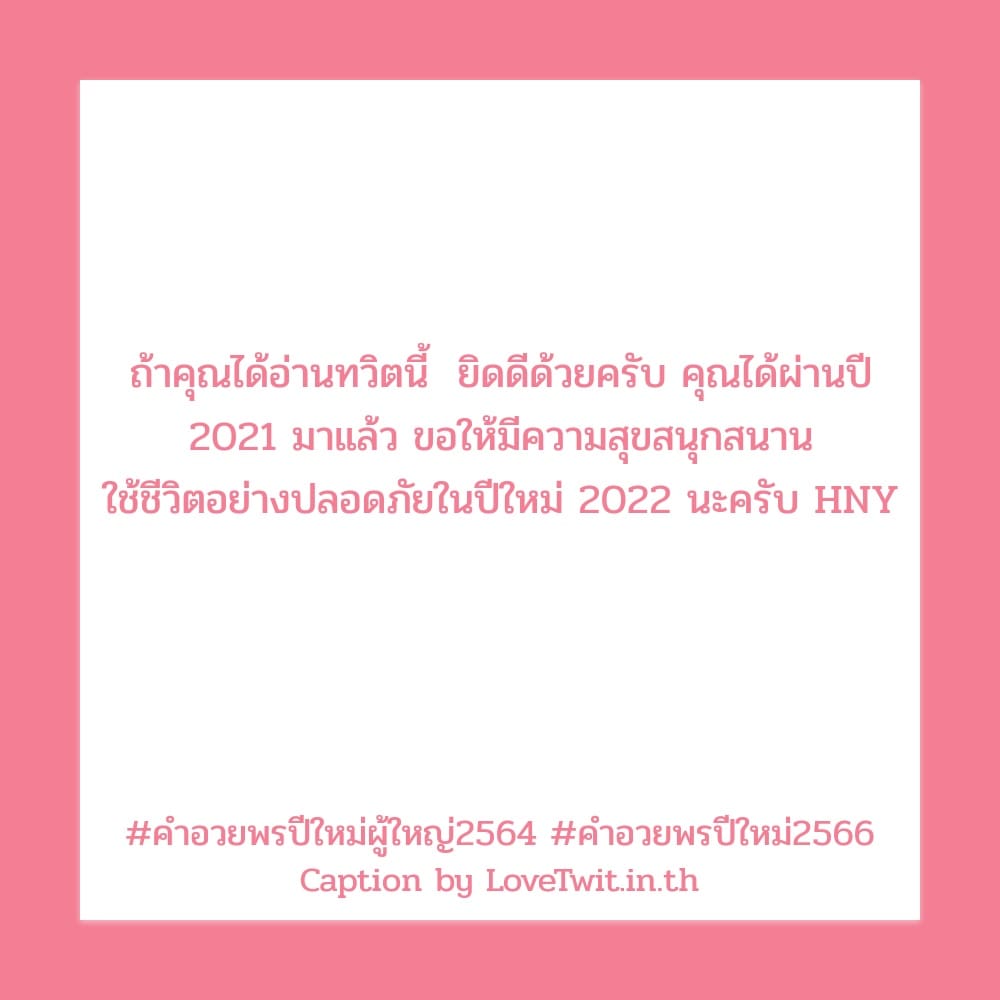 ถ้าคุณได้อ่านทวิตนี้  ยิดดีด้วยครับ คุณได้ผ่านปี 2021 มาแล้ว ขอให้มีความสุขสนุกสนาน ใช้ชีวิตอย่างปลอดภัยในปีใหม่ 2022 นะครับ HNY

#คำอวยพรปีใหม่ผู้ใหญ่2564 #คำอวยพรปีใหม่2566
Caption by LoveTwit.in.th